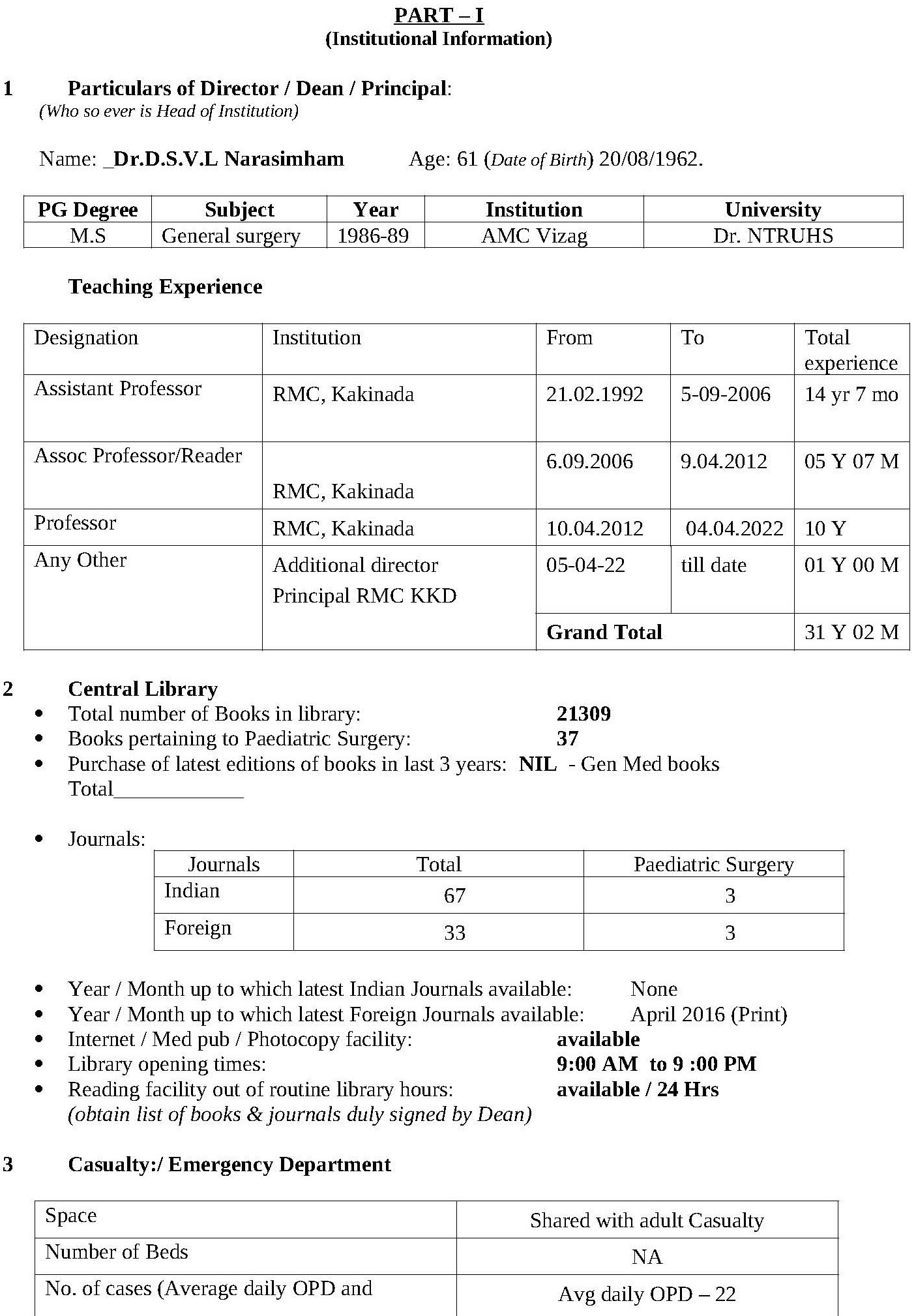 PART – I
(Institutional Information)

1 Particulars of Director / Dean / Principal:
(Who so ever is Head of Institution)

Name: _Dr.D.S.V.L Narasimham Age: 61 (Date of Birth) 20/08/1962.

| PG Degree | Subject | Year | Institution | University |
|---|---|---|---|---|
| M.S | General surgery | 1986-89 | AMC Vizag | Dr. NTRUHS |

Teaching Experience

| Designation | Institution | From | To | Total experience |
|---|---|---|---|---|
| Assistant Professor | RMC, Kakinada | 21.02.1992 | 5-09-2006 | 14 yr 7 mo |
| Assoc Professor/Reader | RMC, Kakinada | 6.09.2006 | 9.04.2012 | 05 Y 07 M |
| Professor | RMC, Kakinada | 10.04.2012 | 04.04.2022 | 10 Y |
| Any Other | Additional director Principal RMC KKD | 05-04-22 | till date | 01 Y 00 M |
| | | Grand Total | | 31 Y 02 M |

2 Central Library
• Total number of Books in library: 21309
• Books pertaining to Paediatric Surgery: 37
• Purchase of latest editions of books in last 3 years: NIL - Gen Med books Total____________

• Journals:

| Journals | Total | Paediatric Surgery |
|---|---|---|
| Indian | 67 | 3 |
| Foreign | 33 | 3 |

• Year / Month up to which latest Indian Journals available: None
• Year / Month up to which latest Foreign Journals available: April 2016 (Print)
• Internet / Med pub / Photocopy facility: available
• Library opening times: 9:00 AM to 9 :00 PM
• Reading facility out of routine library hours: available / 24 Hrs
(obtain list of books & journals duly signed by Dean)

3 Casualty:/ Emergency Department

| Space | Shared with adult Casualty |
|---|---|
| Number of Beds | NA |
| No. of cases (Average daily OPD and | Avg daily OPD – 22 |